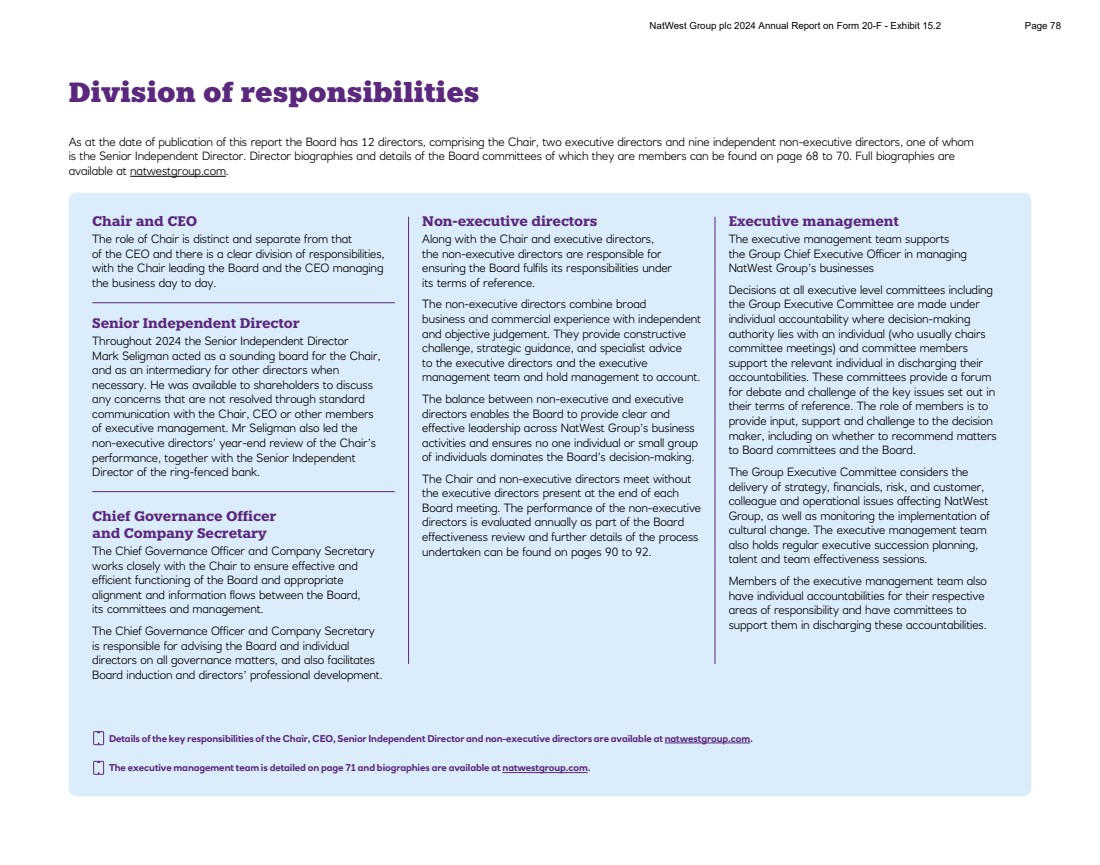 NatWest Group plc 2024 Annual Report on Form 20-F - Exhibit 15.2 Page 78

Division of responsibilities

As at the date of publication of this report the Board has 12 directors, comprising the Chair, two executive directors and nine independent non-executive directors, one of whom is the Senior Independent Director. Director biographies and details of the Board committees of which they are members can be found on page 68 to 70. Full biographies are available at natwestgroup.com.

Chair and CEO
The role of Chair is distinct and separate from that of the CEO and there is a clear division of responsibilities, with the Chair leading the Board and the CEO managing the business day to day.

Senior Independent Director
Throughout 2024 the Senior Independent Director Mark Seligman acted as a sounding board for the Chair, and as an intermediary for other directors when necessary. He was available to shareholders to discuss any concerns that are not resolved through standard communication with the Chair, CEO or other members of executive management. Mr Seligman also led the non-executive directors' year-end review of the Chair's performance, together with the Senior Independent Director of the ring-fenced bank.

Chief Governance Officer and Company Secretary
The Chief Governance Officer and Company Secretary works closely with the Chair to ensure effective and efficient functioning of the Board and appropriate alignment and information flows between the Board, its committees and management.

The Chief Governance Officer and Company Secretary is responsible for advising the Board and individual directors on all governance matters, and also facilitates Board induction and directors' professional development.

Non-executive directors
Along with the Chair and executive directors, the non-executive directors are responsible for ensuring the Board fulfils its responsibilities under its terms of reference.

The non-executive directors combine broad business and commercial experience with independent and objective judgement. They provide constructive challenge, strategic guidance, and specialist advice to the executive directors and the executive management team and hold management to account.

The balance between non-executive and executive directors enables the Board to provide clear and effective leadership across NatWest Group's business activities and ensures no one individual or small group of individuals dominates the Board's decision-making.

The Chair and non-executive directors meet without the executive directors present at the end of each Board meeting. The performance of the non-executive directors is evaluated annually as part of the Board effectiveness review and further details of the process undertaken can be found on pages 90 to 92.

Executive management
The executive management team supports the Group Chief Executive Officer in managing NatWest Group's businesses

Decisions at all executive level committees including the Group Executive Committee are made under individual accountability where decision-making authority lies with an individual (who usually chairs committee meetings) and committee members support the relevant individual in discharging their accountabilities. These committees provide a forum for debate and challenge of the key issues set out in their terms of reference. The role of members is to provide input, support and challenge to the decision maker, including on whether to recommend matters to Board committees and the Board.

The Group Executive Committee considers the delivery of strategy, financials, risk, and customer, colleague and operational issues affecting NatWest Group, as well as monitoring the implementation of cultural change. The executive management team also holds regular executive succession planning, talent and team effectiveness sessions.

Members of the executive management team also have individual accountabilities for their respective areas of responsibility and have committees to support them in discharging these accountabilities.

Details of the key responsibilities of the Chair, CEO, Senior Independent Director and non-executive directors are available at natwestgroup.com.

The executive management team is detailed on page 71 and biographies are available at natwestgroup.com.